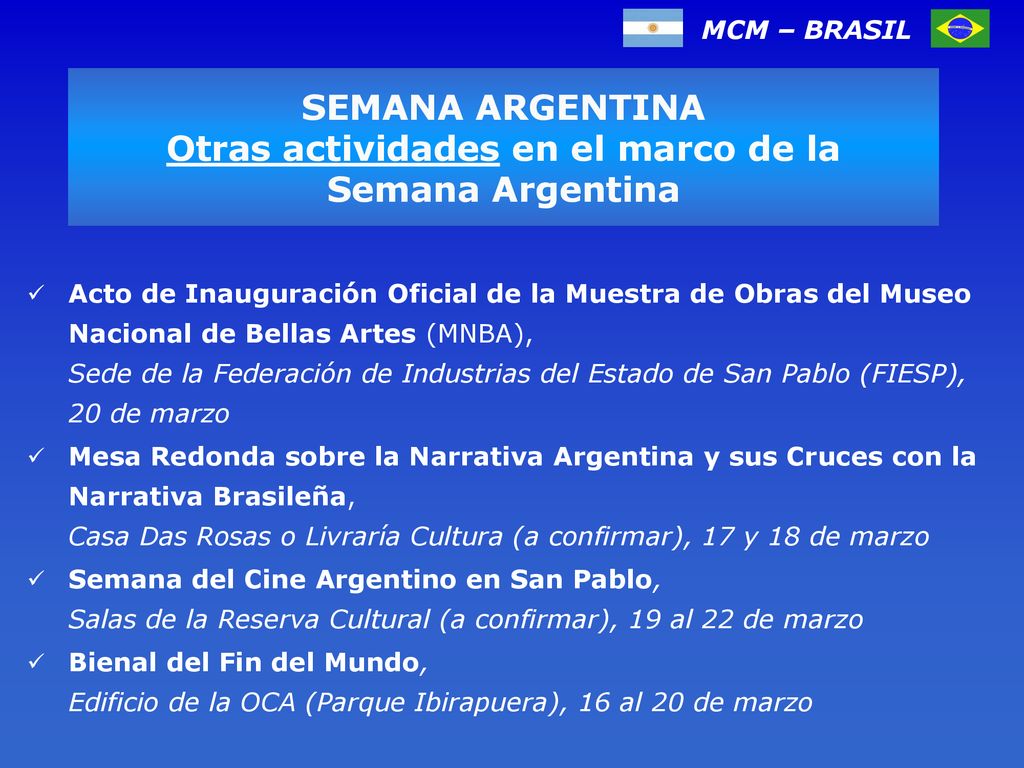 MCM – BRASIL

SEMANA ARGENTINA
Otras actividades en el marco de la Semana Argentina

✓ Acto de Inauguración Oficial de la Muestra de Obras del Museo Nacional de Bellas Artes (MNBA),
Sede de la Federación de Industrias del Estado de San Pablo (FIESP), 20 de marzo

✓ Mesa Redonda sobre la Narrativa Argentina y sus Cruces con la Narrativa Brasileña,
Casa Das Rosas o Livraría Cultura (a confirmar), 17 y 18 de marzo

✓ Semana del Cine Argentino en San Pablo,
Salas de la Reserva Cultural (a confirmar), 19 al 22 de marzo

✓ Bienal del Fin del Mundo,
Edificio de la OCA (Parque Ibirapuera), 16 al 20 de marzo